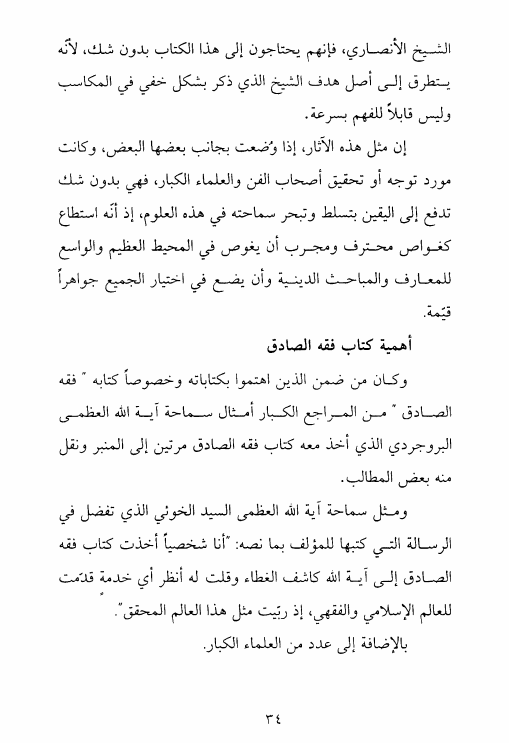 الشيخ الأنصاري، فإنهم يحتاجون إلى هذا الكتاب بدون شك، لأنّه يتطرق إلى أصل هدف الشيخ الذي ذكر بشكل خفي في المكاسب وليس قابلاً للفهم بسرعة.

إن مثل هذه الآثار، إذا وُضعت بجانب بعضها البعض، وكانت مورد توجه أو تحقيق أصحاب الفن والعلماء الكبار، فهي بدون شك تدفع إلى اليقين بتسلط وتبحر سماحته في هذه العلوم، إذ أنّه استطاع كغواص محترف ومجرب أن يغوص في المحيط العظيم والواسع للمعارف والمباحث الدينية وأن يضع في اختيار الجميع جواهراً قيّمة.

أهمية كتاب فقه الصادق

وكان من ضمن الذين اهتموا بكتاباته وخصوصاً كتابه " فقه الصادق " من المراجع الكبار أمثال سماحة آية الله العظمى البروجردي الذي أخذ معه كتاب فقه الصادق مرتين إلى المنبر ونقل منه بعض المطالب.

ومثل سماحة آية الله العظمى السيد الخوئي الذي تفضل في الرسالة التي كتبها للمؤلف بما نصه: "أنا شخصياً أخذت كتاب فقه الصادق إلى آية الله كاشف الغطاء وقلت له أنظر أي خدمة قدّمت للعالم الإسلامي والفقهي، إذ ربّيت مثل هذا العالم المحقق".

بالإضافة إلى عدد من العلماء الكبار.

٣٤